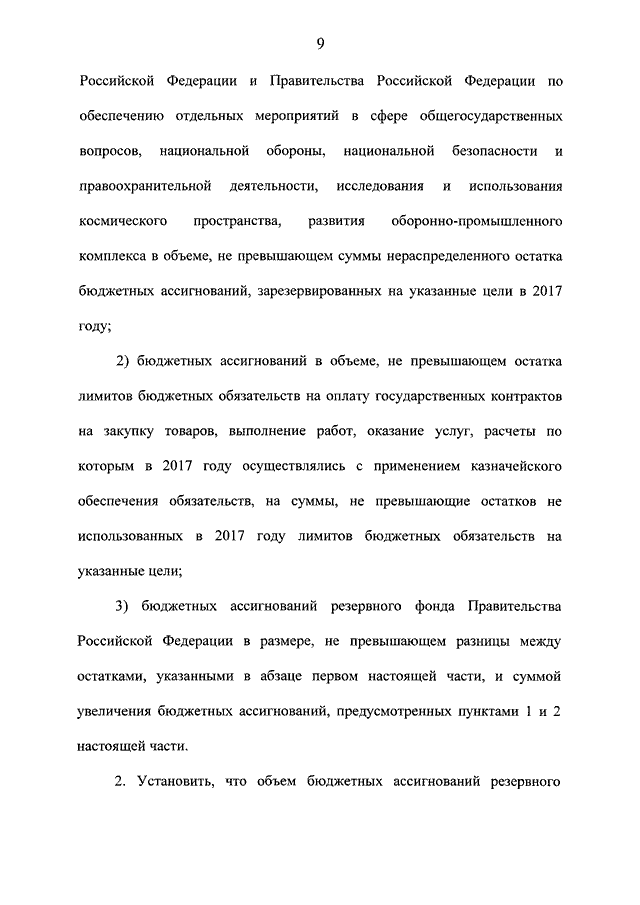 9

Российской Федерации и Правительства Российской Федерации по обеспечению отдельных мероприятий в сфере общегосударственных вопросов, национальной обороны, национальной безопасности и правоохранительной деятельности, исследования и использования космического пространства, развития оборонно-промышленного комплекса в объеме, не превышающем суммы нераспределенного остатка бюджетных ассигнований, зарезервированных на указанные цели в 2017 году;

2) бюджетных ассигнований в объеме, не превышающем остатка лимитов бюджетных обязательств на оплату государственных контрактов на закупку товаров, выполнение работ, оказание услуг, расчеты по которым в 2017 году осуществлялись с применением казначейского обеспечения обязательств, на суммы, не превышающие остатков не использованных в 2017 году лимитов бюджетных обязательств на указанные цели;

3) бюджетных ассигнований резервного фонда Правительства Российской Федерации в размере, не превышающем разницы между остатками, указанными в абзаце первом настоящей части, и суммой увеличения бюджетных ассигнований, предусмотренных пунктами 1 и 2 настоящей части.

2. Установить, что объем бюджетных ассигнований резервного